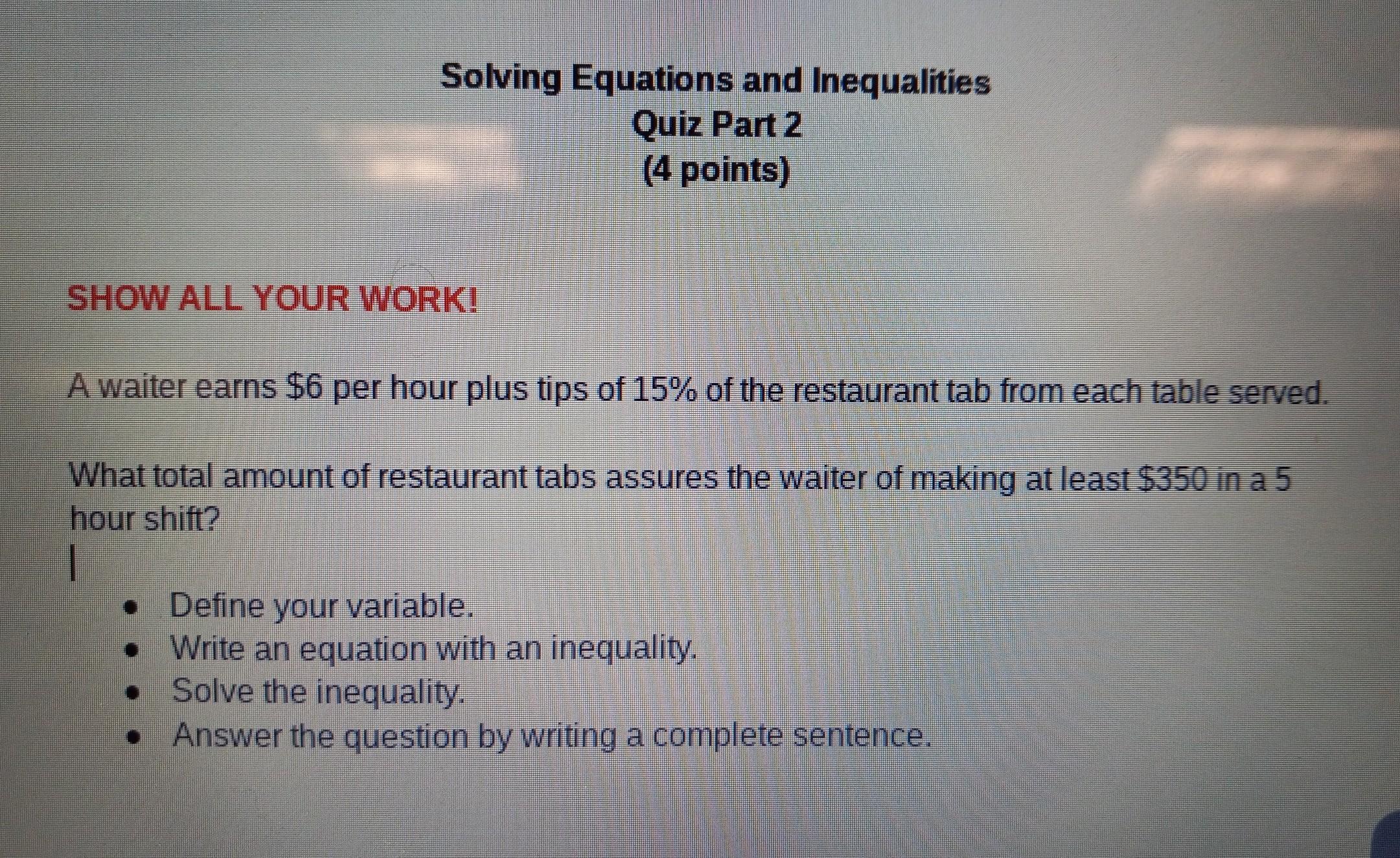 Solving Equations and Inequalities
Quiz Part 2
(4 points)

SHOW ALL YOUR WORK!

A waiter earns $6 per hour plus tips of 15% of the restaurant tab from each table served.

What total amount of restaurant tabs assures the waiter of making at least $350 in a 5 hour shift?

• Define your variable.
• Write an equation with an inequality.
• Solve the inequality.
• Answer the question by writing a complete sentence.